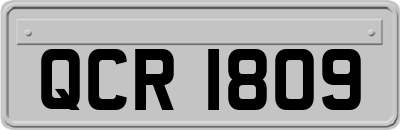 QCR 1809